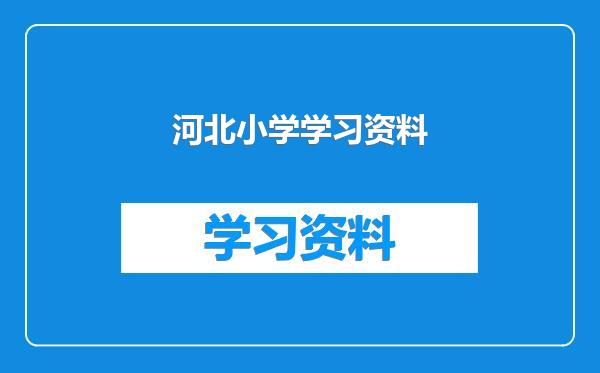 河北小学学习资料

学习资料